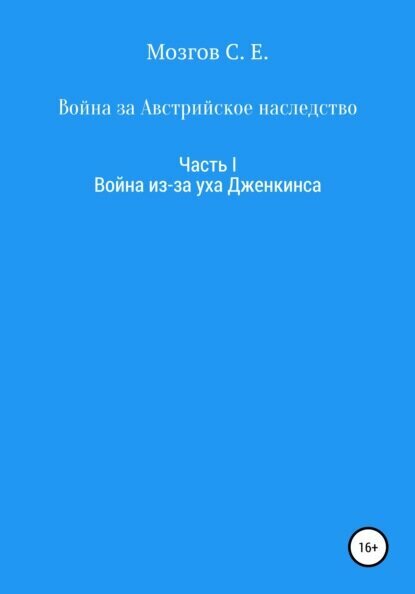 Мозгов С. Е.

Война за Австрийское наследство

Часть I
Война из-за уха Дженкинса

16+